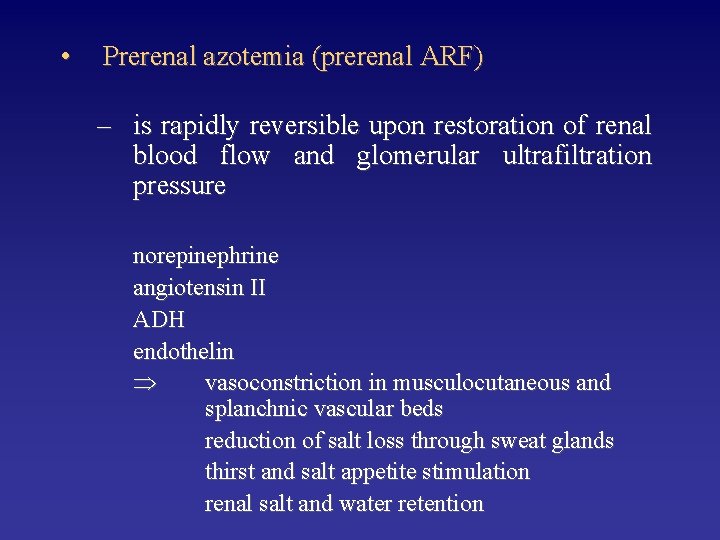 • Prerenal azotemia (prerenal ARF)

– is rapidly reversible upon restoration of renal blood flow and glomerular ultrafiltration pressure

norepinephrine
angiotensin II
ADH
endothelin
$\Rightarrow$ vasoconstriction in musculocutaneous and splanchnic vascular beds
reduction of salt loss through sweat glands
thirst and salt appetite stimulation
renal salt and water retention